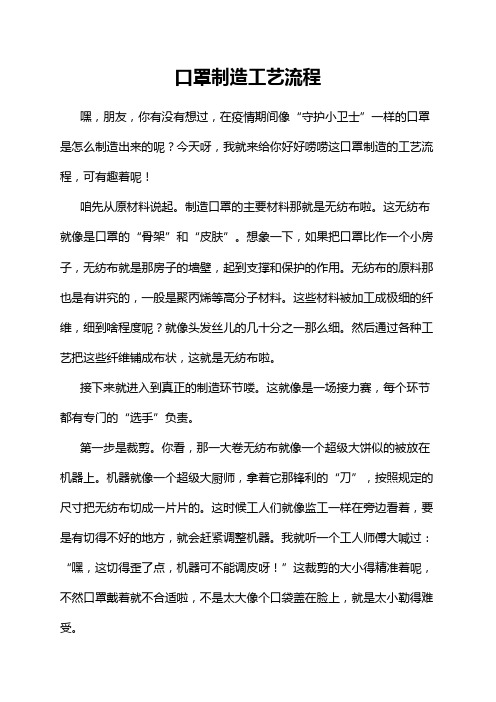 口罩制造工艺流程

嘿，朋友，你有没有想过，在疫情期间像“守护小卫士”一样的口罩是怎么制造出来的呢？今天呀，我就来给你好好唠唠这口罩制造的工艺流程，可有趣着呢！

咱先从原材料说起。制造口罩的主要材料那就是无纺布啦。这无纺布就像是口罩的“骨架”和“皮肤”。想象一下，如果把口罩比作一个小房子，无纺布就是那房子的墙壁，起到支撑和保护的作用。无纺布的原料那也是有讲究的，一般是聚丙烯等高分子材料。这些材料被加工成极细的纤维，细到啥程度呢？就像头发丝儿的几十分之一那么细。然后通过各种工艺把这些纤维铺成布状，这就是无纺布啦。

接下来就进入到真正的制造环节喽。这就像是一场接力赛，每个环节都有专门的“选手”负责。

第一步是裁剪。你看，那一大卷无纺布就像一个超级大饼似的被放在机器上。机器就像一个超级大厨师，拿着它那锋利的“刀”，按照规定的尺寸把无纺布切成一片片的。这时候工人们就像监工一样在旁边看着，要是有切得不好的地方，就会赶紧调整机器。我就听一个工人师傅大喊过：“嘿，这切得歪了点，机器可不能调皮呀！”这裁剪的大小得精准着呢，不然口罩戴着就不合适啦，不是太大像个口袋盖在脸上，就是太小勒得难受。